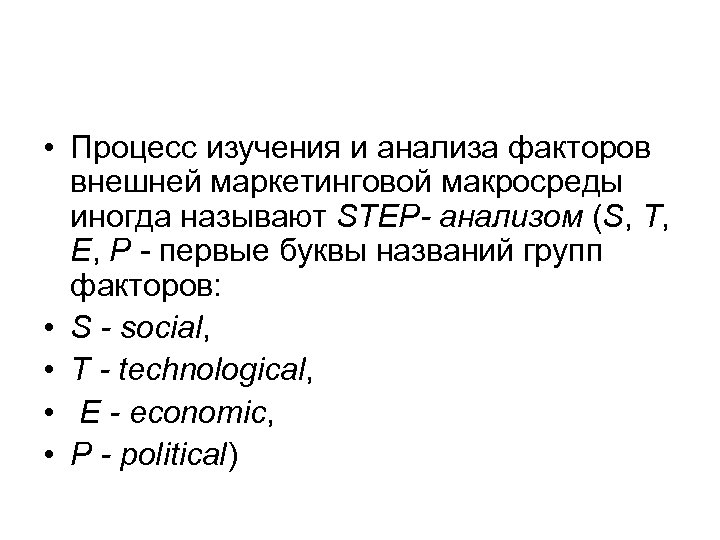 • Процесс изучения и анализа факторов внешней маркетинговой макросреды иногда называют STEP- анализом (S, T, E, P - первые буквы названий групп факторов:
• S - social,
• T - technological,
• E - economic,
• P - political)